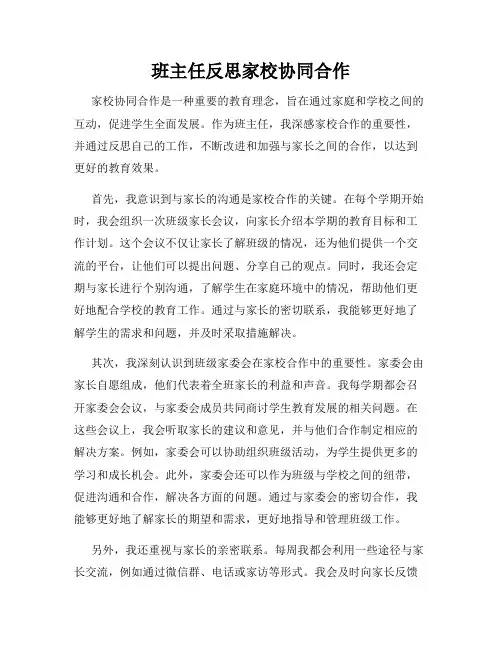 班主任反思家校协同合作

家校协同合作是一种重要的教育理念，旨在通过家庭和学校之间的互动，促进学生全面发展。作为班主任，我深感家校合作的重要性，并通过反思自己的工作，不断改进和加强与家长之间的合作，以达到更好的教育效果。

首先，我意识到与家长的沟通是家校合作的关键。在每个学期开始时，我会组织一次班级家长会议，向家长介绍本学期的教育目标和工作计划。这个会议不仅让家长了解班级的情况，还为他们提供一个交流的平台，让他们可以提出问题、分享自己的观点。同时，我还会定期与家长进行个别沟通，了解学生在家庭环境中的情况，帮助他们更好地配合学校的教育工作。通过与家长的密切联系，我能够更好地了解学生的需求和问题，并及时采取措施解决。

其次，我深刻认识到班级家委会在家校合作中的重要性。家委会由家长自愿组成，他们代表着全班家长的利益和声音。我每学期都会召开家委会会议，与家委会成员共同商讨学生教育发展的相关问题。在这些会议上，我会听取家长的建议和意见，并与他们合作制定相应的解决方案。例如，家委会可以协助组织班级活动，为学生提供更多的学习和成长机会。此外，家委会还可以作为班级与学校之间的纽带，促进沟通和合作，解决各方面的问题。通过与家委会的密切合作，我能够更好地了解家长的期望和需求，更好地指导和管理班级工作。

另外，我还重视与家长的亲密联系。每周我都会利用一些途径与家长交流，例如通过微信群、电话或家访等形式。我会及时向家长反馈